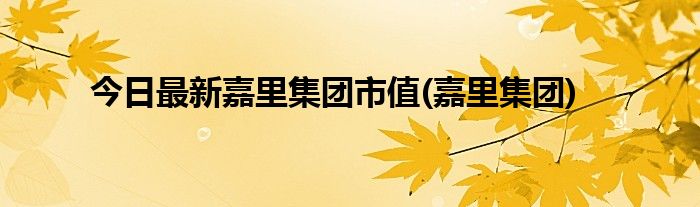 今日最新嘉里集团市值(嘉里集团)